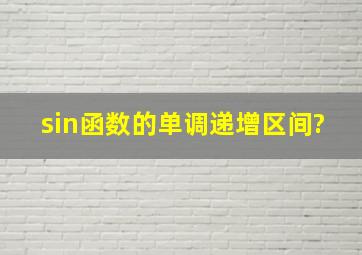 sin函数的单调递增区间?